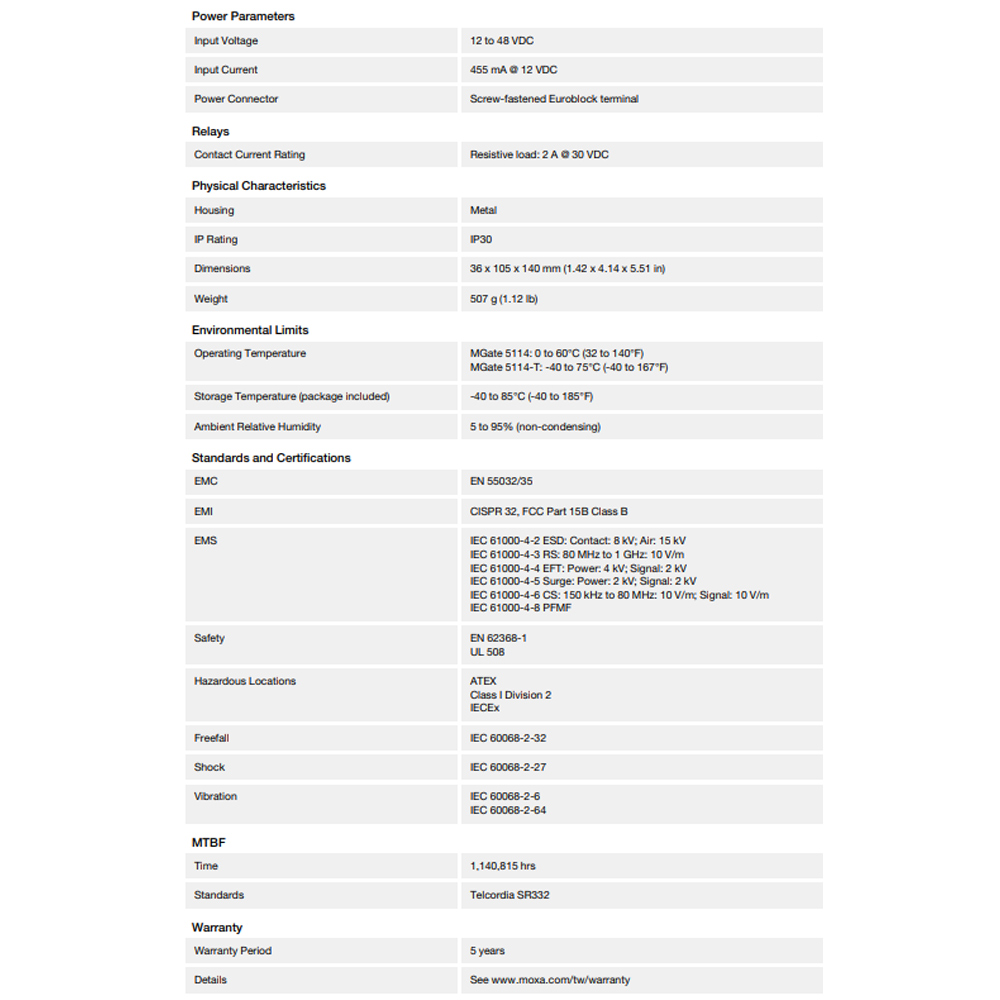 Power Parameters

| | |
|---|---|
| Input Voltage | 12 to 48 VDC |
| Input Current | 455 mA @ 12 VDC |
| Power Connector | Screw-fastened Euroblock terminal |

Relays

| | |
|---|---|
| Contact Current Rating | Resistive load: 2 A @ 30 VDC |

Physical Characteristics

| | |
|---|---|
| Housing | Metal |
| IP Rating | IP30 |
| Dimensions | 36 x 105 x 140 mm (1.42 x 4.14 x 5.51 in) |
| Weight | 507 g (1.12 lb) |

Environmental Limits

| | |
|---|---|
| Operating Temperature | MGate 5114: 0 to 60°C (32 to 140°F) MGate 5114-T: -40 to 75°C (-40 to 167°F) |
| Storage Temperature (package included) | -40 to 85°C (-40 to 185°F) |
| Ambient Relative Humidity | 5 to 95% (non-condensing) |

Standards and Certifications

| | |
|---|---|
| EMC | EN 55032/35 |
| EMI | CISPR 32, FCC Part 15B Class B |
| EMS | IEC 61000-4-2 ESD: Contact: 8 kV; Air: 15 kV IEC 61000-4-3 RS: 80 MHz to 1 GHz: 10 V/m IEC 61000-4-4 EFT: Power: 4 kV; Signal: 2 kV IEC 61000-4-5 Surge: Power: 2 kV; Signal: 2 kV IEC 61000-4-6 CS: 150 kHz to 80 MHz: 10 V/m; Signal: 10 V/m IEC 61000-4-8 PFMF |
| Safety | EN 62368-1 UL 508 |
| Hazardous Locations | ATEX Class I Division 2 IECEx |
| Freefall | IEC 60068-2-32 |
| Shock | IEC 60068-2-27 |
| Vibration | IEC 60068-2-6 IEC 60068-2-64 |

MTBF

| | |
|---|---|
| Time | 1,140,815 hrs |
| Standards | Telcordia SR332 |

Warranty

| | |
|---|---|
| Warranty Period | 5 years |
| Details | See www.moxa.com/tw/warranty |